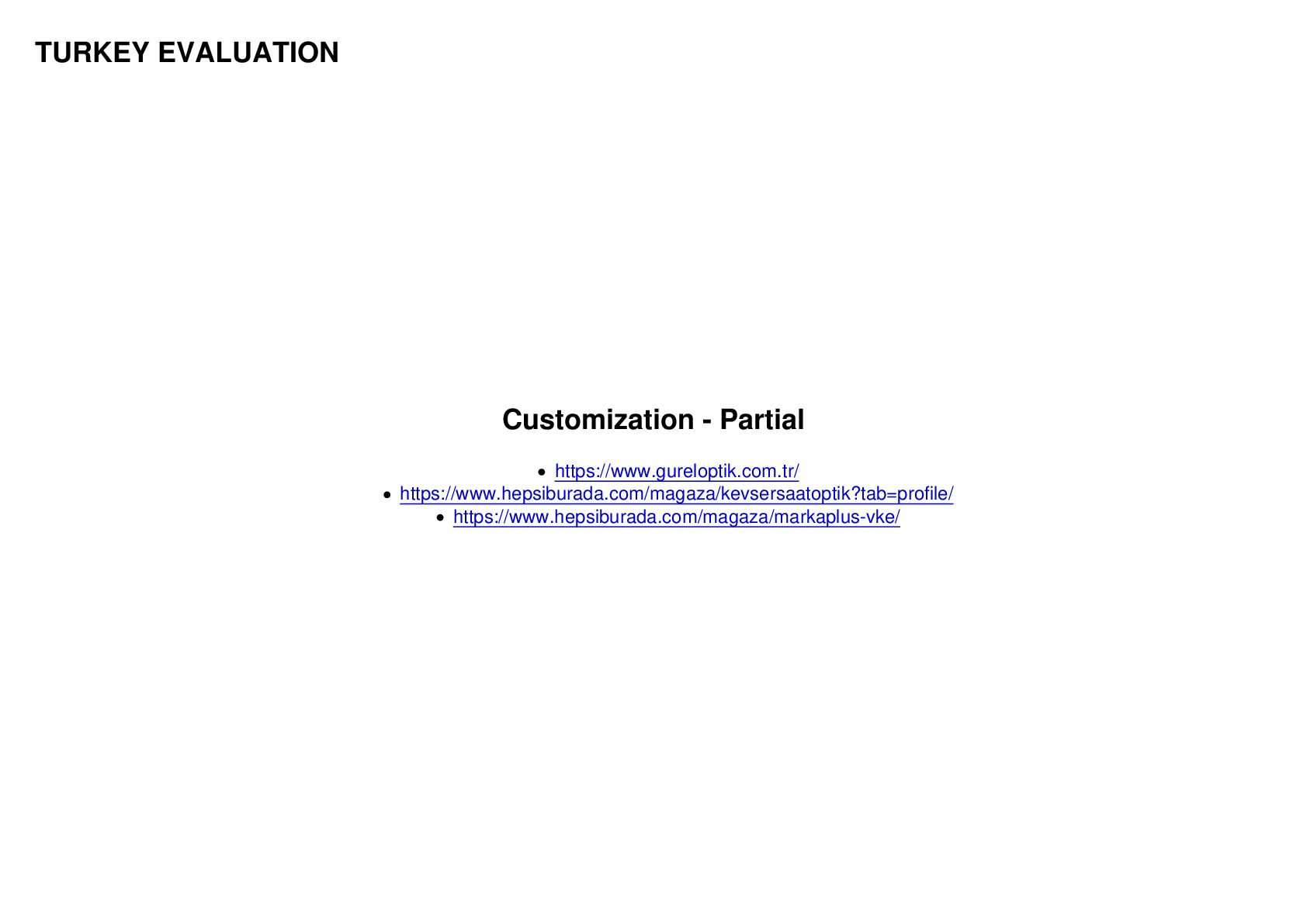 TURKEY EVALUATION

Customization - Partial

• https://www.gureloptik.com.tr/
• https://www.hepsiburada.com/magaza/kevsersaatoptik?tab=profile/
• https://www.hepsiburada.com/magaza/markaplus-vke/